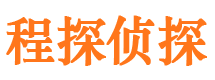 程探侦探